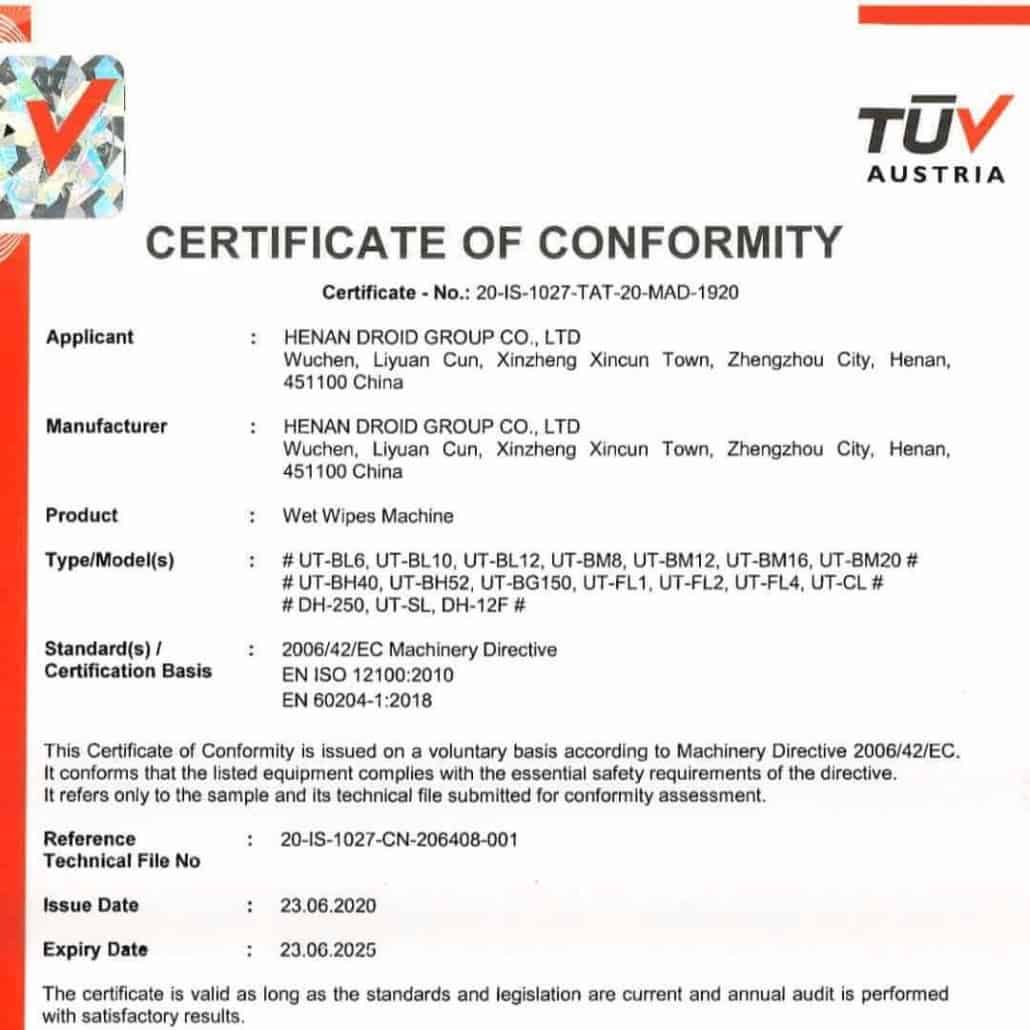 TÜV
AUSTRIA

CERTIFICATE OF CONFORMITY

Certificate - No.: 20-IS-1027-TAT-20-MAD-1920

Applicant : HENAN DROID GROUP CO., LTD
Wuchen, Liyuan Cun, Xinzheng Xincun Town, Zhengzhou City, Henan, 451100 China

Manufacturer : HENAN DROID GROUP CO., LTD
Wuchen, Liyuan Cun, Xinzheng Xincun Town, Zhengzhou City, Henan, 451100 China

Product : Wet Wipes Machine

Type/Model(s) : # UT-BL6, UT-BL10, UT-BL12, UT-BM8, UT-BM12, UT-BM16, UT-BM20 #
# UT-BH40, UT-BH52, UT-BG150, UT-FL1, UT-FL2, UT-FL4, UT-CL #
# DH-250, UT-SL, DH-12F #

Standard(s) / Certification Basis : 2006/42/EC Machinery Directive
EN ISO 12100:2010
EN 60204-1:2018

This Certificate of Conformity is issued on a voluntary basis according to Machinery Directive 2006/42/EC. It conforms that the listed equipment complies with the essential safety requirements of the directive. It refers only to the sample and its technical file submitted for conformity assessment.

Reference Technical File No : 20-IS-1027-CN-206408-001

Issue Date : 23.06.2020

Expiry Date : 23.06.2025

The certificate is valid as long as the standards and legislation are current and annual audit is performed with satisfactory results.